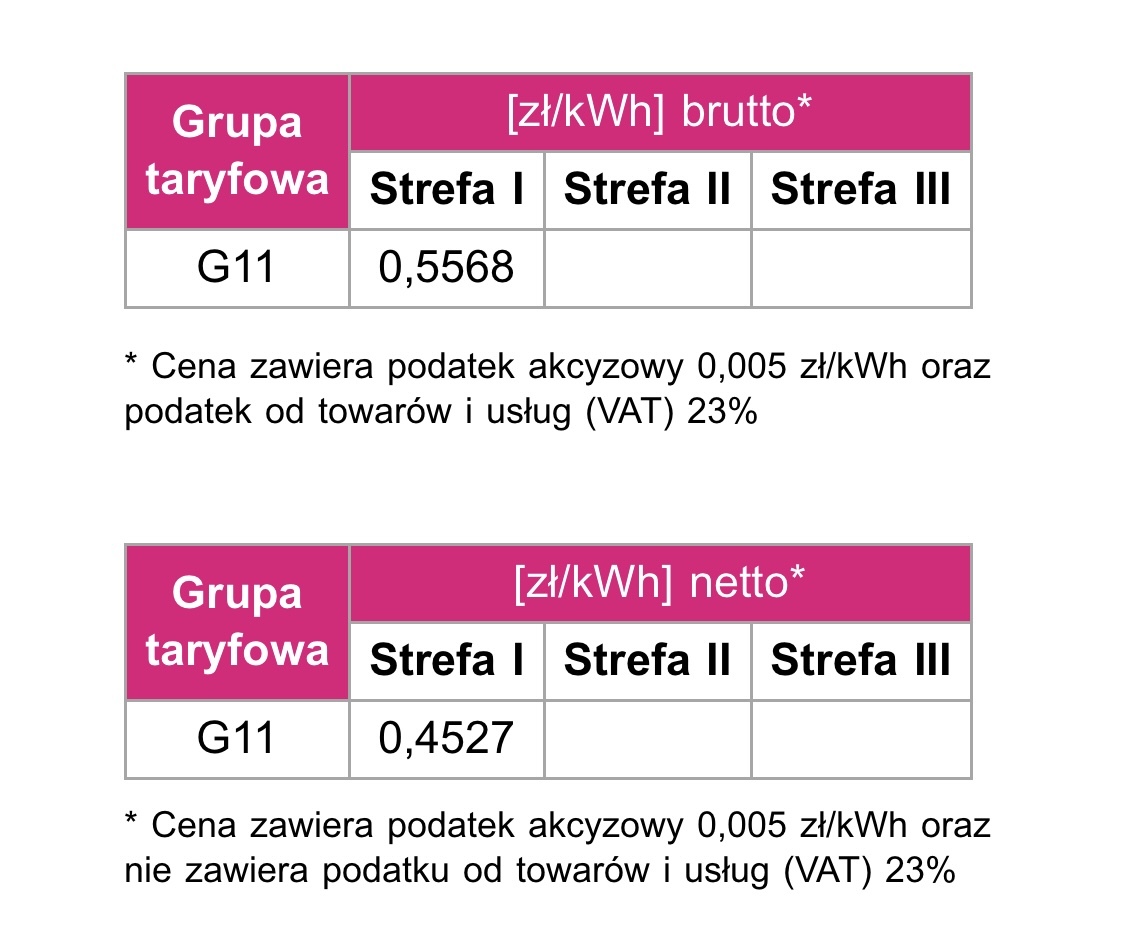 | Grupa taryfowa | [zł/kWh] brutto* | | |
|---|---|---|---|
| | Strefa I | Strefa II | Strefa III |
| G11 | 0,5568 | | |

* Cena zawiera podatek akcyzowy 0,005 zł/kWh oraz podatek od towarów i usług (VAT) 23%

| Grupa taryfowa | [zł/kWh] netto* | | |
|---|---|---|---|
| | Strefa I | Strefa II | Strefa III |
| G11 | 0,4527 | | |

* Cena zawiera podatek akcyzowy 0,005 zł/kWh oraz nie zawiera podatku od towarów i usług (VAT) 23%